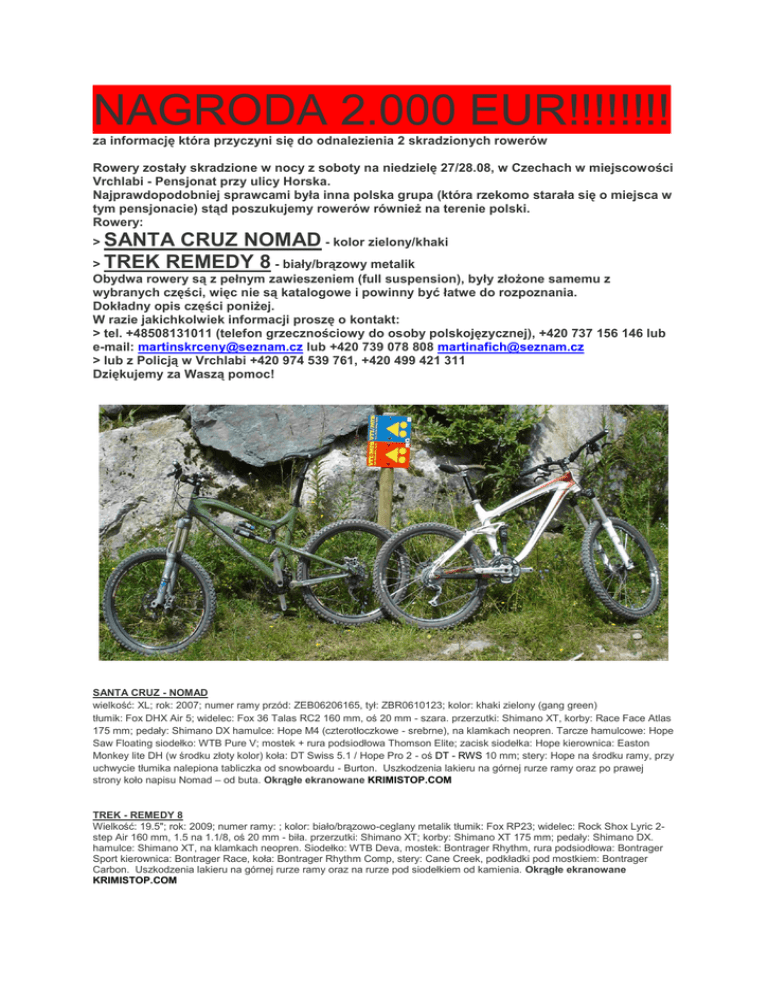 NAGRODA 2.000 EUR!!!!!!!!

za informację która przyczyni się do odnalezienia 2 skradzionych rowerów

Rowery zostały skradzione w nocy z soboty na niedzielę 27/28.08, w Czechach w miejscowości Vrchlabi - Pensjonat przy ulicy Horska.
Najprawdopodobniej sprawcami była inna polska grupa (która rzekomo starała się o miejsca w tym pensjonacie) stąd poszukujemy rowerów również na terenie polski.
Rowery:
> SANTA CRUZ NOMAD - kolor zielony/khaki
> TREK REMEDY 8 - biały/brązowy metalik
Obydwa rowery są z pełnym zawieszeniem (full suspension), były złożone samemu z wybranych części, więc nie są katalogowe i powinny być łatwe do rozpoznania.
Dokładny opis części poniżej.
W razie jakichkolwiek informacji proszę o kontakt:
> tel. +48508131011 (telefon grzecznościowy do osoby polskojęzycznej), +420 737 156 146 lub e-mail: martinskrceny@seznam.cz lub +420 739 078 808 martinafich@seznam.cz
> lub z Policją w Vrchlabi +420 974 539 761, +420 499 421 311
Dziękujemy za Waszą pomoc!

SANTA CRUZ - NOMAD
wielkość: XL; rok: 2007; numer ramy przód: ZEB06206165, tył: ZBR0610123; kolor: khaki zielony (gang green)
tłumik: Fox DHX Air 5; widelec: Fox 36 Talas RC2 160 mm, oś 20 mm - szara. przerzutki: Shimano XT, korby: Race Face Atlas 175 mm; pedały: Shimano DX hamulce: Hope M4 (czterotłoczkowe - srebrne), na klamkach neopren. Tarcze hamulcowe: Hope Saw Floating siodełko: WTB Pure V; mostek + rura podsiodłowa Thomson Elite; zacisk siodełka: Hope kierownica: Easton Monkey lite DH (w środku złoty kolor) koła: DT Swiss 5.1 / Hope Pro 2 - oś DT - RWS 10 mm; stery: Hope na środku ramy, przy uchwycie tłumika nalepiona tabliczka od snowboardu - Burton. Uszkodzenia lakieru na górnej rurze ramy oraz po prawej strony koło napisu Nomad – od buta. Okrągłe ekranowane KRIMISTOP.COM

TREK - REMEDY 8
Wielkość: 19.5"; rok: 2009; numer ramy: ; kolor: biało/brązowo-ceglany metalik tłumik: Fox RP23; widelec: Rock Shox Lyric 2-step Air 160 mm, 1.5 na 1.1/8, oś 20 mm - biła. przerzutki: Shimano XT; korby: Shimano XT 175 mm; pedały: Shimano DX. hamulce: Shimano XT, na klamkach neopren. Siodełko: WTB Deva, mostek: Bontrager Rhythm, rura podsiodłowa: Bontrager Sport kierownica: Bontrager Race, koła: Bontrager Rhythm Comp, stery: Cane Creek, podkładki pod mostkiem: Bontrager Carbon. Uszkodzenia lakieru na górnej rurze ramy oraz na rurze pod siodełkiem od kamienia. Okrągłe ekranowane KRIMISTOP.COM